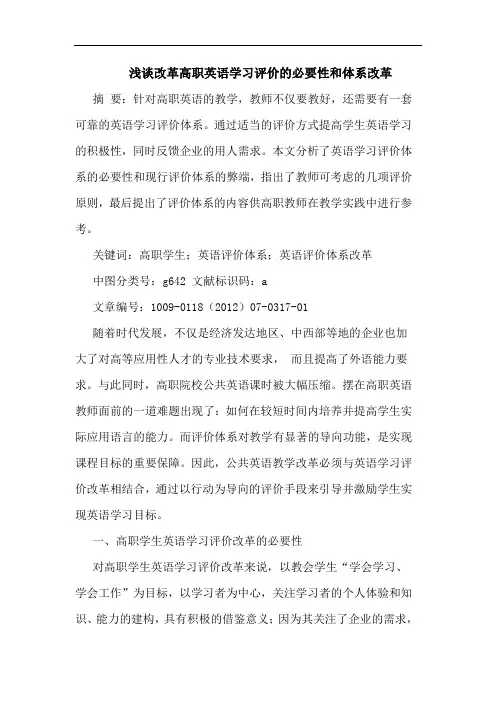 浅谈改革高职英语学习评价的必要性和体系改革

摘 要：针对高职英语的教学，教师不仅要教好，还需要有一套可靠的英语学习评价体系。通过适当的评价方式提高学生英语学习的积极性，同时反馈企业的用人需求。本文分析了英语学习评价体系的必要性和现行评价体系的弊端，指出了教师可考虑的几项评价原则，最后提出了评价体系的内容供高职教师在教学实践中进行参考。

关键词：高职学生；英语评价体系；英语评价体系改革

中图分类号：g642 文献标识码：a

文章编号：1009-0118（2012）07-0317-01

随着时代发展，不仅是经济发达地区、中西部等地的企业也加大了对高等应用性人才的专业技术要求， 而且提高了外语能力要求。与此同时，高职院校公共英语课时被大幅压缩。摆在高职英语教师面前的一道难题出现了：如何在较短时间内培养并提高学生实际应用语言的能力。而评价体系对教学有显著的导向功能，是实现课程目标的重要保障。因此，公共英语教学改革必须与英语学习评价改革相结合，通过以行动为导向的评价手段来引导并激励学生实现英语学习目标。

一、高职学生英语学习评价改革的必要性

对高职学生英语学习评价改革来说，以教会学生“学会学习、学会工作”为目标，以学习者为中心，关注学习者的个人体验和知识、能力的建构，具有积极的借鉴意义；因为其关注了企业的需求，